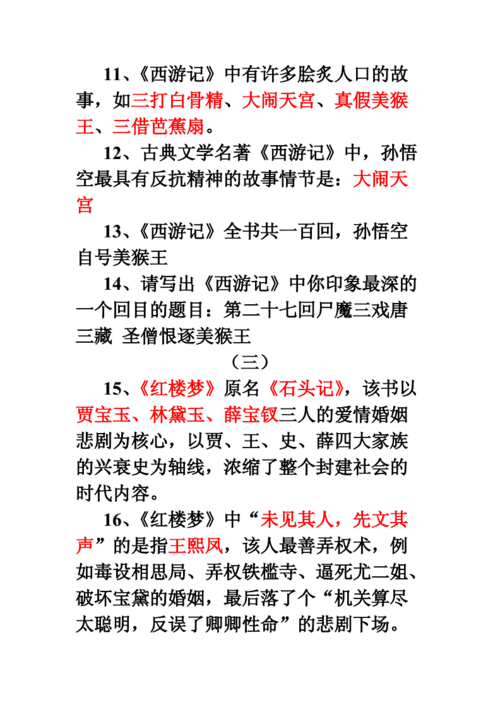 11、《西游记》中有许多脍炙人口的故事，如三打白骨精、大闹天宫、真假美猴王、三借芭蕉扇。

12、古典文学名著《西游记》中，孙悟空最具有反抗精神的故事情节是：大闹天宫

13、《西游记》全书共一百回，孙悟空自号美猴王

14、请写出《西游记》中你印象最深的一个回目的题目：第二十七回尸魔三戏唐三藏 圣僧恨逐美猴王

（三）

15、《红楼梦》原名《石头记》，该书以贾宝玉、林黛玉、薛宝钗三人的爱情婚姻悲剧为核心，以贾、王、史、薛四大家族的兴衰史为轴线，浓缩了整个封建社会的时代内容。

16、《红楼梦》中“未见其人，先文其声”的是指王熙凤，该人最善弄权术，例如毒设相思局、弄权铁槛寺、逼死尤二姐、破坏宝黛的婚姻，最后落了个“机关算尽太聪明，反误了卿卿性命”的悲剧下场。